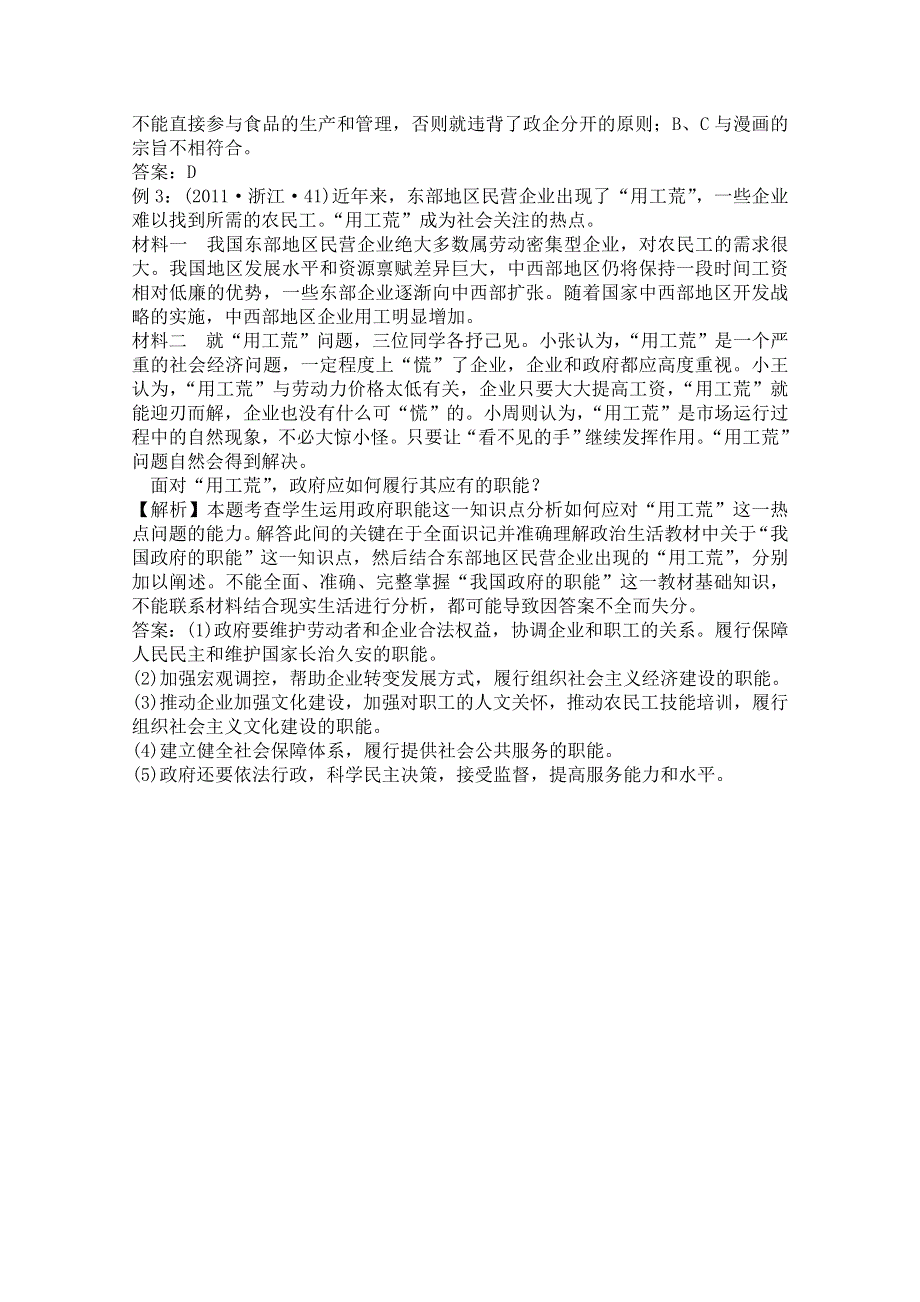 不能直接参与食品的生产和管理，否则就违背了政企分开的原则；B、C与漫画的宗旨不相符合。
答案：D
例3：(2011·浙江·41)近年来，东部地区民营企业出现了“用工荒”，一些企业难以找到所需的农民工。“用工荒”成为社会关注的热点。
材料一　我国东部地区民营企业绝大多数属劳动密集型企业，对农民工的需求很大。我国地区发展水平和资源禀赋差异巨大，中西部地区仍将保持一段时间工资相对低廉的优势，一些东部企业逐渐向中西部扩张。随着国家中西部地区开发战略的实施，中西部地区企业用工明显增加。
材料二　就“用工荒”问题，三位同学各抒己见。小张认为，“用工荒”是一个严重的社会经济问题，一定程度上“慌”了企业，企业和政府都应高度重视。小王认为，“用工荒”与劳动力价格太低有关，企业只要大大提高工资，“用工荒”就能迎刃而解，企业也没有什么可“慌”的。小周则认为，“用工荒”是市场运行过程中的自然现象，不必大惊小怪。只要让“看不见的手”继续发挥作用。“用工荒”问题自然会得到解决。
面对“用工荒”，政府应如何履行其应有的职能？
【解析】本题考查学生运用政府职能这一知识点分析如何应对“用工荒”这一热点问题的能力。解答此间的关键在于全面识记并准确理解政治生活教材中关于“我国政府的职能”这一知识点，然后结合东部地区民营企业出现的“用工荒”，分别加以阐述。不能全面、准确、完整掌握“我国政府的职能”这一教材基础知识，不能联系材料结合现实生活进行分析，都可能导致因答案不全面失分。
答案：(1)政府要维护劳动者和企业合法权益，协调企业和职工的关系。履行保障人民民主和维护国家长治久安的职能。
(2)加强宏观调控，帮助企业转变发展方式，履行组织社会主义经济建设的职能。
(3)推动企业加强文化建设，加强对职工的人文关怀，推动农民工技能培训，履行组织社会主义文化建设的职能。
(4)建立健全社会保障体系，履行提供社会公共服务的职能。
(5)政府还要依法行政，科学民主决策，接受监督，提高服务能力和水平。